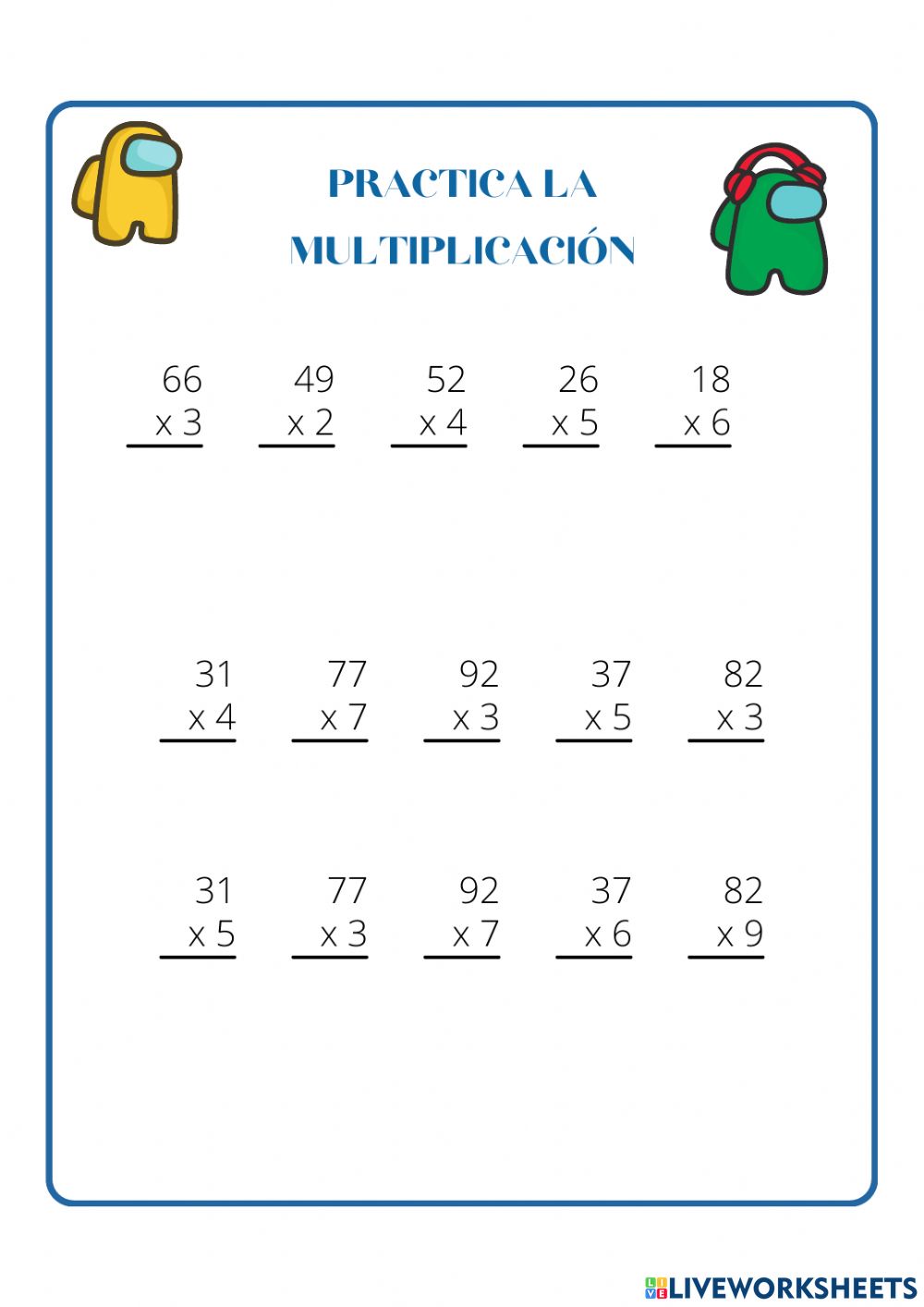 PRACTICA LA MULTIPLICACIÓN

66
x 3

49
x 2

52
x 4

26
x 5

18
x 6

31
x 4

77
x 7

92
x 3

37
x 5

82
x 3

31
x 5

77
x 3

92
x 7

37
x 6

82
x 9

LIVEWORKSHEETS